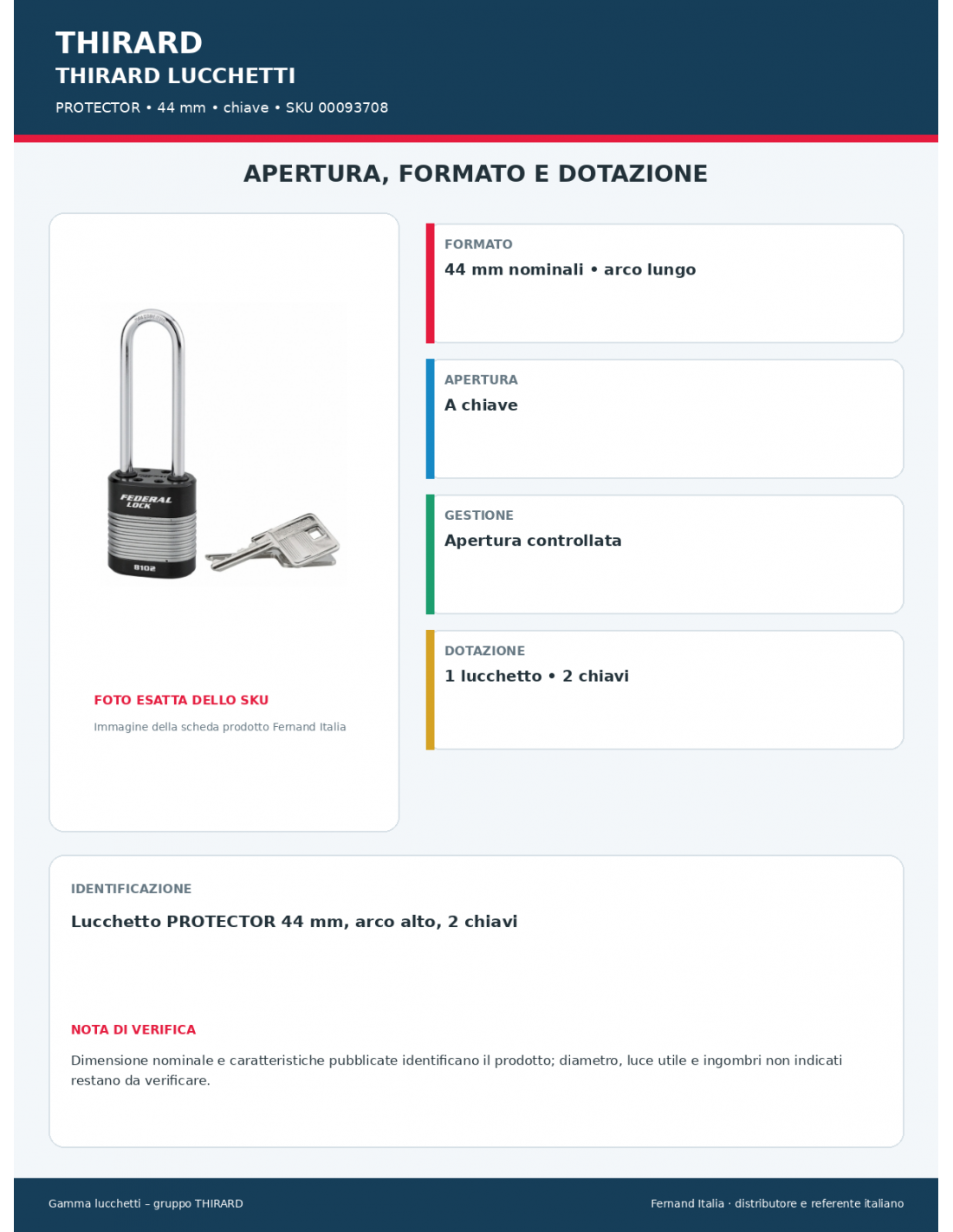 THIRARD
THIRARD LUCCHETTI
PROTECTOR • 44 mm • chiave • SKU 00093708

APERTURA, FORMATO E DOTAZIONE

FEDERAL LOCK
8102

FOTO ESATTA DELLO SKU
Immagine della scheda prodotto Fernand Italia

FORMATO
44 mm nominali • arco lungo

APERTURA
A chiave

GESTIONE
Apertura controllata

DOTAZIONE
1 lucchetto • 2 chiavi

IDENTIFICAZIONE
Lucchetto PROTECTOR 44 mm, arco alto, 2 chiavi

NOTA DI VERIFICA
Dimensione nominale e caratteristiche pubblicate identificano il prodotto; diametro, luce utile e ingombri non indicati restano da verificare.

Gamma lucchetti – gruppo THIRARD
Fernand Italia · distributore e referente italiano